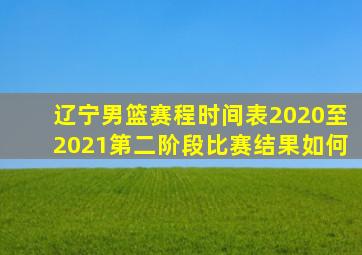 辽宁男篮赛程时间表2020至2021第二阶段比赛结果如何